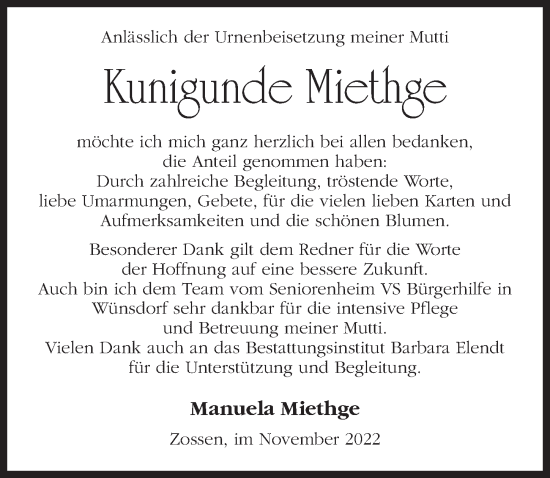 Anlässlich der Urnenbeisetzung meiner Mutti

Kunigunde Miethge

möchte ich mich ganz herzlich bei allen bedanken, die Anteil genommen haben: Durch zahlreiche Begleitung, tröstende Worte, liebe Umarmungen, Gebete, für die vielen lieben Karten und Aufmerksamkeiten und die schönen Blumen.

Besonderer Dank gilt dem Redner für die Worte der Hoffnung auf eine bessere Zukunft. Auch bin ich dem Team vom Seniorenheim VS Bürgerhilfe in Wünsdorf sehr dankbar für die intensive Pflege und Betreuung meiner Mutti. Vielen Dank auch an das Bestattungsinstitut Barbara Elendt für die Unterstützung und Begleitung.

Manuela Miethge

Zossen, im November 2022